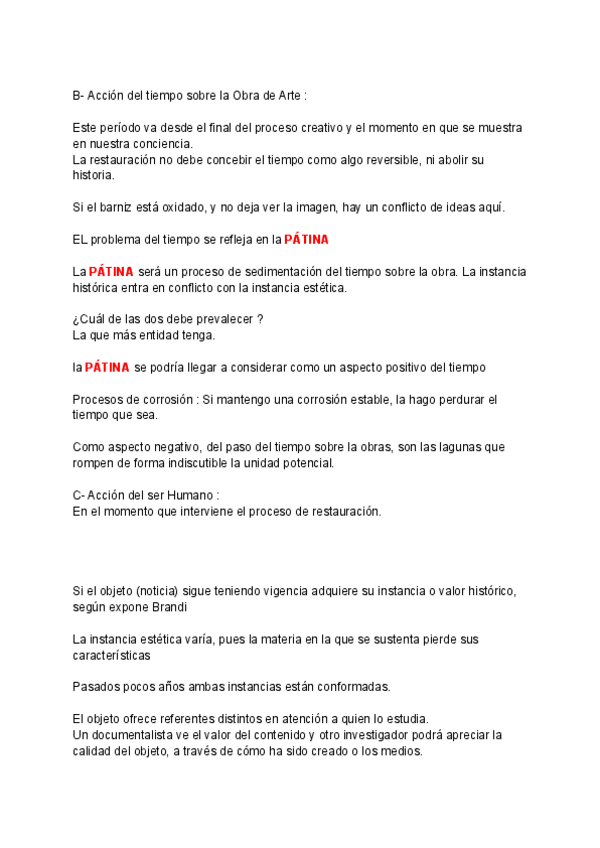 B- Acción del tiempo sobre la Obra de Arte :

Este período va desde el final del proceso creativo y el momento en que se muestra en nuestra conciencia.
La restauración no debe concebir el tiempo como algo reversible, ni abolir su historia.

Si el barniz está oxidado, y no deja ver la imagen, hay un conflicto de ideas aquí.

EL problema del tiempo se refleja en la PÁTINA

La PÁTINA será un proceso de sedimentación del tiempo sobre la obra. La instancia histórica entra en conflicto con la instancia estética.

¿Cuál de las dos debe prevalecer ?
La que más entidad tenga.

la PÁTINA se podría llegar a considerar como un aspecto positivo del tiempo

Procesos de corrosión : Si mantengo una corrosión estable, la hago perdurar el tiempo que sea.

Como aspecto negativo, del paso del tiempo sobre la obras, son las lagunas que rompen de forma indiscutible la unidad potencial.

C- Acción del ser Humano :
En el momento que interviene el proceso de restauración.

Si el objeto (noticia) sigue teniendo vigencia adquiere su instancia o valor histórico, según expone Brandi

La instancia estética varía, pues la materia en la que se sustenta pierde sus características

Pasados pocos años ambas instancias están conformadas.

El objeto ofrece referentes distintos en atención a quien lo estudia.
Un documentalista ve el valor del contenido y otro investigador podrá apreciar la calidad del objeto, a través de cómo ha sido creado o los medios.